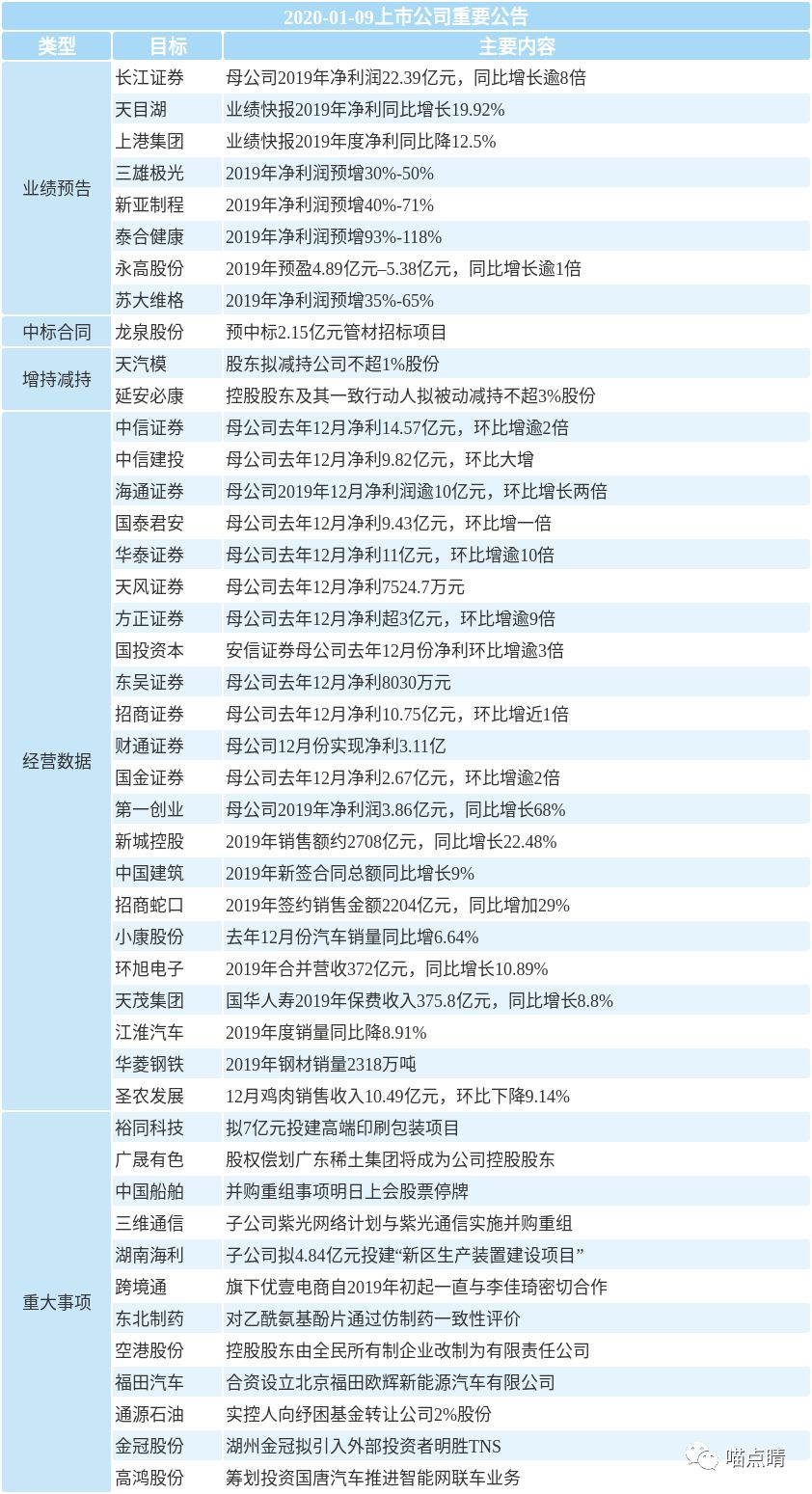 2020-01-09上市公司重要公告

| 类型 | 目标 | 主要内容 |
|---|---|---|
| 业绩预告 | 长江证券 | 母公司2019年净利润22.39亿元，同比增长逾8倍 |
| | 天目湖 | 业绩快报2019年净利同比增长19.92% |
| | 上港集团 | 业绩快报2019年度净利同比降12.5% |
| | 三雄极光 | 2019年净利润预增30%-50% |
| | 新亚制程 | 2019年净利润预增40%-71% |
| | 泰合健康 | 2019年净利润预增93%-118% |
| | 永高股份 | 2019年预盈4.89亿元–5.38亿元，同比增长逾1倍 |
| | 苏大维格 | 2019年净利润预增35%-65% |
| 中标合同 | 龙泉股份 | 预中标2.15亿元管材招标项目 |
| 增持减持 | 天汽模 | 股东拟减持公司不超1%股份 |
| | 延安必康 | 控股股东及其一致行动人拟被动减持不超3%股份 |
| 经营数据 | 中信证券 | 母公司去年12月净利14.57亿元，环比增逾2倍 |
| | 中信建投 | 母公司去年12月净利9.82亿元，环比大增 |
| | 海通证券 | 母公司2019年12月净利润逾10亿元，环比增长两倍 |
| | 国泰君安 | 母公司去年12月净利9.43亿元，环比增一倍 |
| | 华泰证券 | 母公司去年12月净利11亿元，环比增逾10倍 |
| | 天风证券 | 母公司去年12月净利7524.7万元 |
| | 方正证券 | 母公司去年12月净利超3亿元，环比增逾9倍 |
| | 国投资本 | 安信证券母公司去年12月份净利环比增逾3倍 |
| | 东吴证券 | 母公司去年12月净利8030万元 |
| | 招商证券 | 母公司去年12月净利10.75亿元，环比增近1倍 |
| | 财通证券 | 母公司12月份实现净利3.11亿 |
| | 国金证券 | 母公司去年12月净利2.67亿元，环比增逾2倍 |
| | 第一创业 | 母公司2019年净利润3.86亿元，同比增长68% |
| | 新城控股 | 2019年销售额约2708亿元，同比增长22.48% |
| | 中国建筑 | 2019年新签合同总额同比增长9% |
| | 招商蛇口 | 2019年签约销售金额2204亿元，同比增加29% |
| | 小康股份 | 去年12月份汽车销量同比增6.64% |
| | 环旭电子 | 2019年合并营收372亿元，同比增长10.89% |
| | 天茂集团 | 国华人寿2019年保费收入375.8亿元，同比增长8.8% |
| | 江淮汽车 | 2019年度销量同比降8.91% |
| | 华菱钢铁 | 2019年钢材销量2318万吨 |
| | 圣农发展 | 12月鸡肉销售收入10.49亿元，环比下降9.14% |
| 重大事项 | 裕同科技 | 拟7亿元投建高端印刷包装项目 |
| | 广晟有色 | 股权偿划广东稀土集团将成为公司控股股东 |
| | 中国船舶 | 并购重组事项明日上会股票停牌 |
| | 三维通信 | 子公司紫光网络计划与紫光通信实施并购重组 |
| | 湖南海利 | 子公司拟4.84亿元投建“新区生产装置建设项目” |
| | 跨境通 | 旗下优壹电商自2019年初起一直与李佳琦密切合作 |
| | 东北制药 | 对乙酰氨基酚片通过仿制药一致性评价 |
| | 空港股份 | 控股股东由全民所有制企业改制为有限责任公司 |
| | 福田汽车 | 合资设立北京福田欧辉新能源汽车有限公司 |
| | 通源石油 | 实控人向纾困基金转让公司2%股份 |
| | 金冠股份 | 湖州金冠拟引入外部投资者明胜TNS |
| | 高鸿股份 | 筹划投资国唐汽车推进智能网联车业务 |

喵点睛